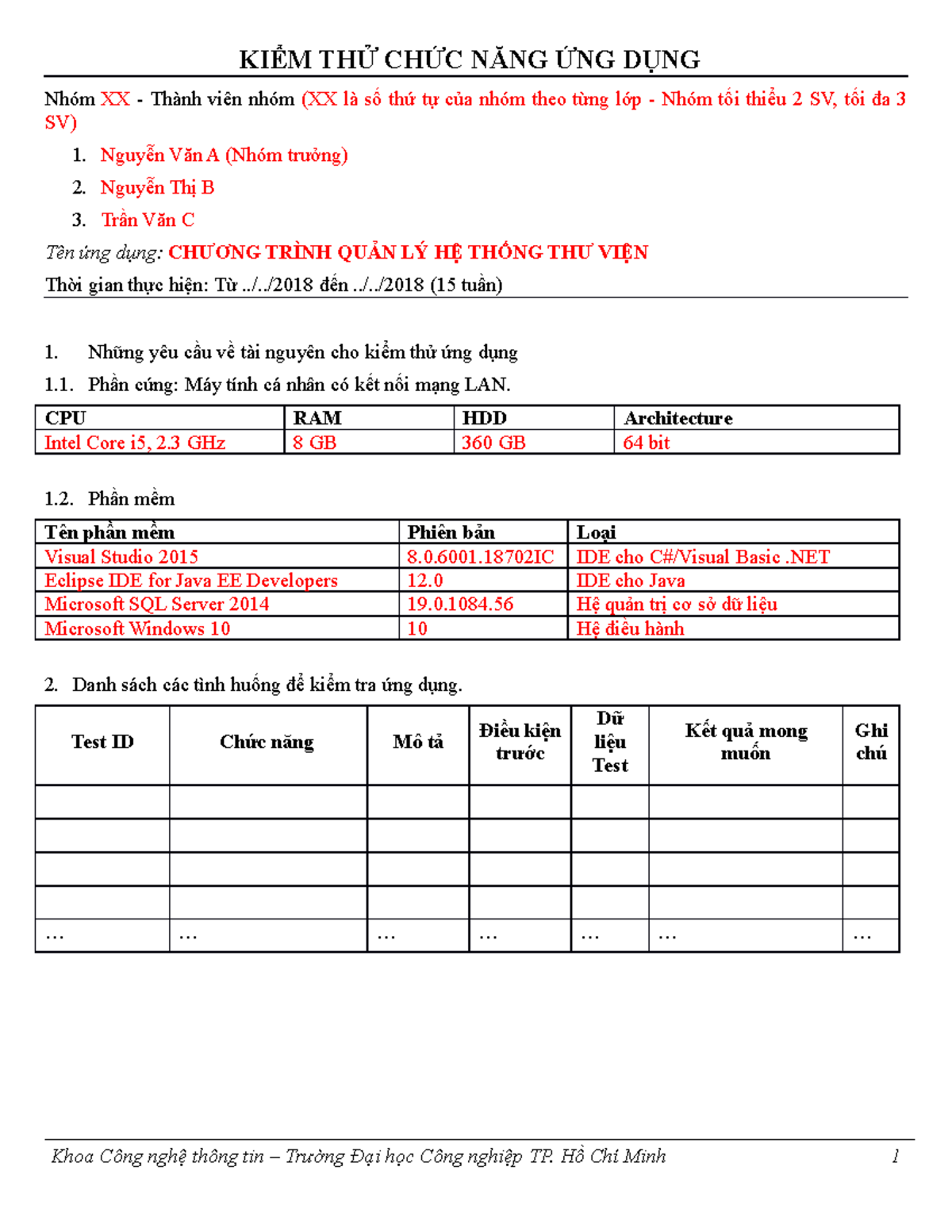 KIỂM THỬ CHỨC NĂNG ỨNG DỤNG

Nhóm XX - Thành viên nhóm (XX là số thứ tự của nhóm theo từng lớp - Nhóm tối thiểu 2 SV, tối đa 3 SV)

1. Nguyễn Văn A (Nhóm trưởng)
2. Nguyễn Thị B
3. Trần Văn C

Tên ứng dụng: CHƯƠNG TRÌNH QUẢN LÝ HỆ THỐNG THƯ VIỆN

Thời gian thực hiện: Từ ../../2018 đến ../../2018 (15 tuần)

1. Những yêu cầu về tài nguyên cho kiểm thử ứng dụng

1.1. Phần cứng: Máy tính cá nhân có kết nối mạng LAN.

| CPU | RAM | HDD | Architecture |
|---|---|---|---|
| Intel Core i5, 2.3 GHz | 8 GB | 360 GB | 64 bit |

1.2. Phần mềm

| Tên phần mềm | Phiên bản | Loại |
|---|---|---|
| Visual Studio 2015 | 8.0.6001.18702IC | IDE cho C#/Visual Basic .NET |
| Eclipse IDE for Java EE Developers | 12.0 | IDE cho Java |
| Microsoft SQL Server 2014 | 19.0.1084.56 | Hệ quản trị cơ sở dữ liệu |
| Microsoft Windows 10 | 10 | Hệ điều hành |

2. Danh sách các tình huống để kiểm tra ứng dụng.

| Test ID | Chức năng | Mô tả | Điều kiện trước | Dữ liệu Test | Kết quả mong muốn | Ghi chú |
|---|---|---|---|---|---|---|
| | | | | | | |
| | | | | | | |
| | | | | | | |
| | | | | | | |
| … | … | … | … | … | … | … |

Khoa Công nghệ thông tin – Trường Đại học Công nghiệp TP. Hồ Chí Minh 1